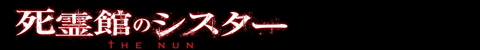 死霊館のシスター
THE NUN